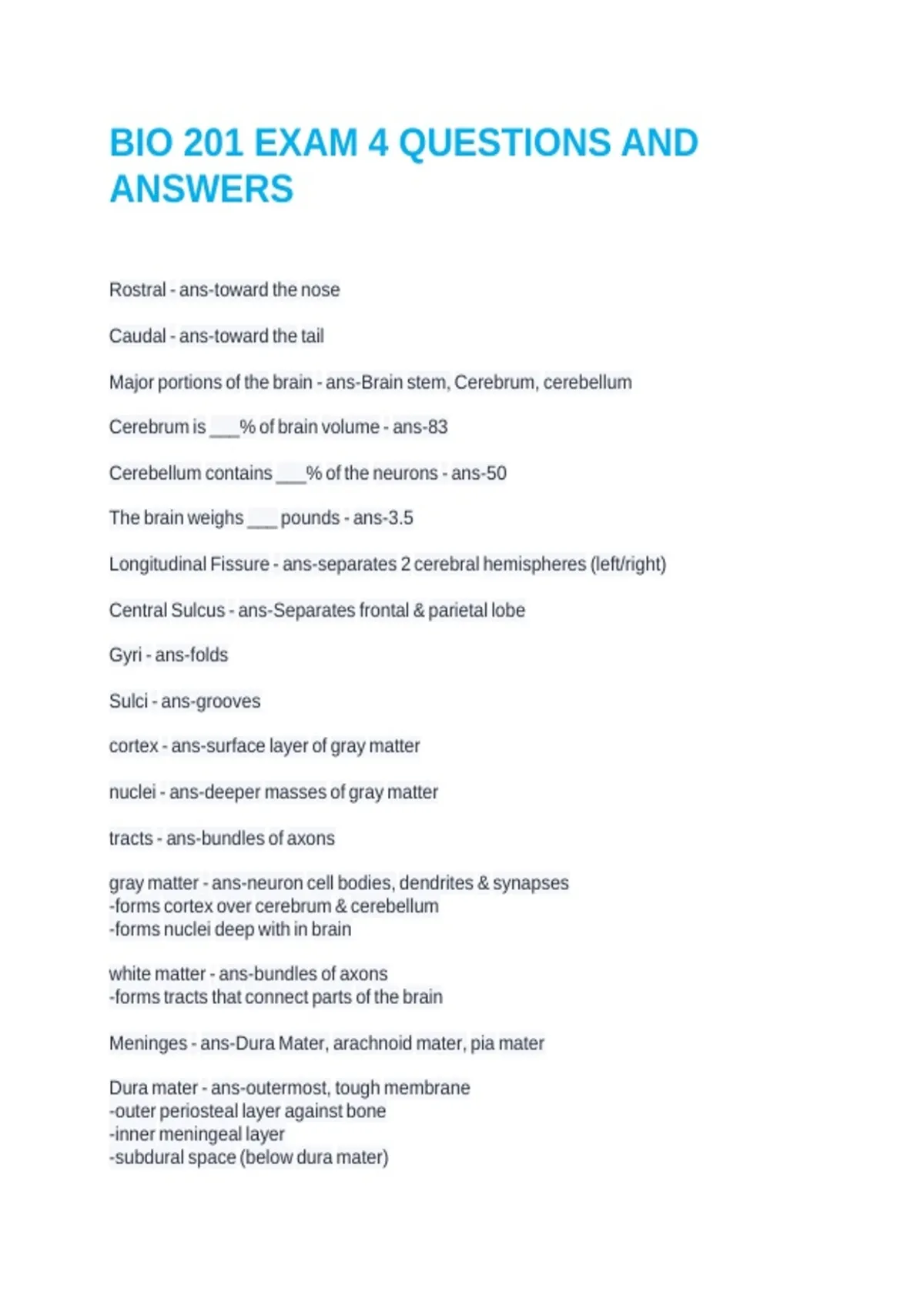 BIO 201 EXAM 4 QUESTIONS AND ANSWERS

Rostral - ans-toward the nose

Caudal - ans-toward the tail

Major portions of the brain - ans-Brain stem, Cerebrum, cerebellum

Cerebrum is ___% of brain volume - ans-83

Cerebellum contains ___% of the neurons - ans-50

The brain weighs ___ pounds - ans-3.5

Longitudinal Fissure - ans-separates 2 cerebral hemispheres (left/right)

Central Sulcus - ans-Separates frontal & parietal lobe

Gyri - ans-folds

Sulci - ans-grooves

cortex - ans-surface layer of gray matter

nuclei - ans-deeper masses of gray matter

tracts - ans-bundles of axons

gray matter - ans-neuron cell bodies, dendrites & synapses
-forms cortex over cerebrum & cerebellum
-forms nuclei deep with in brain

white matter - ans-bundles of axons
-forms tracts that connect parts of the brain

Meninges - ans-Dura Mater, arachnoid mater, pia mater

Dura mater - ans-outermost, tough membrane
-outer periosteal layer against bone
-inner meningeal layer
-subdural space (below dura mater)